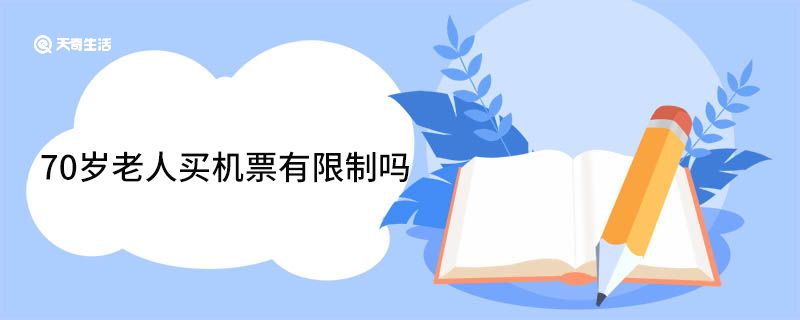 天奇生活

70岁老人买机票有限制吗